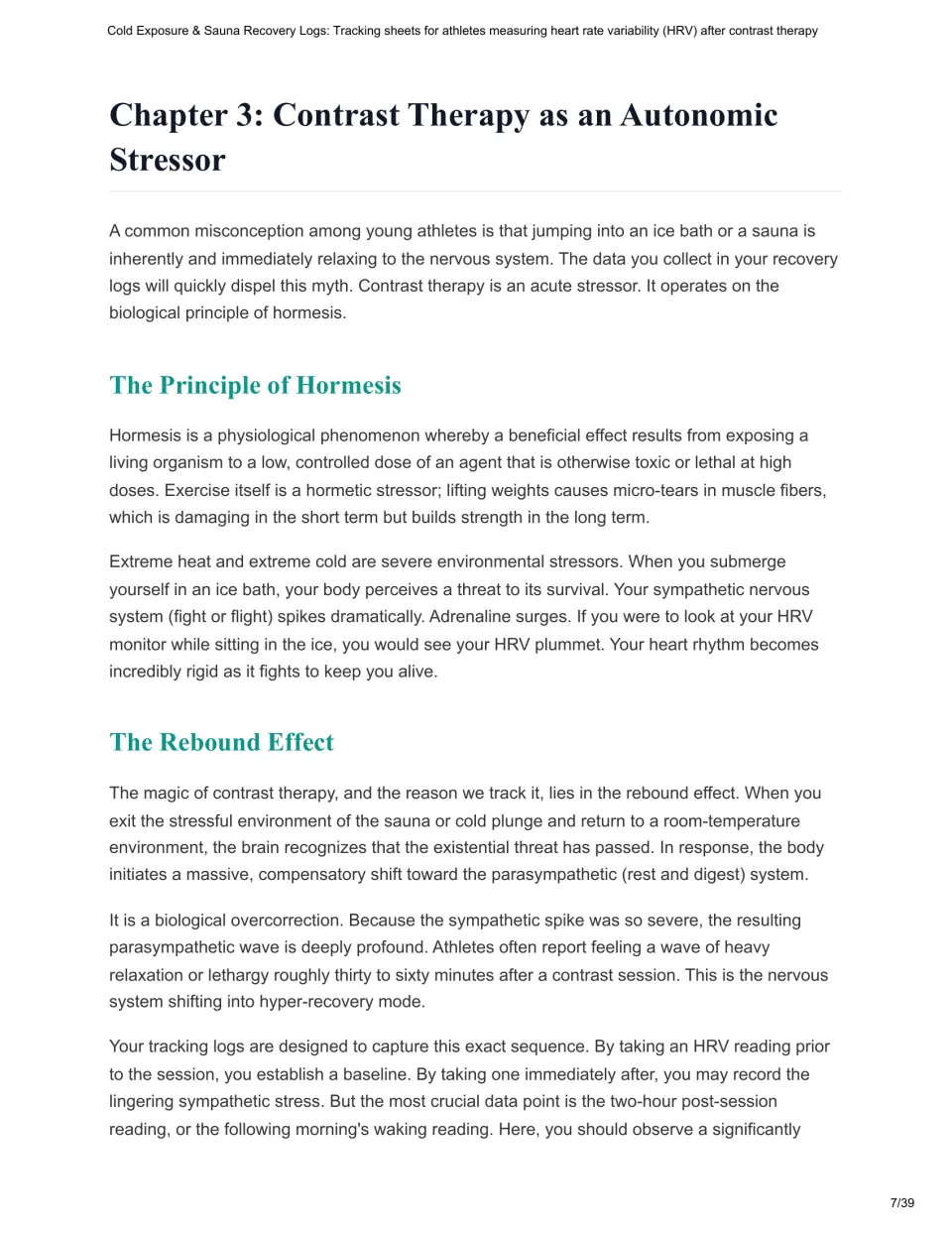 Cold Exposure & Sauna Recovery Logs: Tracking sheets for athletes measuring heart rate variability (HRV) after contrast therapy

Chapter 3: Contrast Therapy as an Autonomic Stressor

A common misconception among young athletes is that jumping into an ice bath or a sauna is inherently and immediately relaxing to the nervous system. The data you collect in your recovery logs will quickly dispel this myth. Contrast therapy is an acute stressor. It operates on the biological principle of hormesis.

The Principle of Hormesis

Hormesis is a physiological phenomenon whereby a beneficial effect results from exposing a living organism to a low, controlled dose of an agent that is otherwise toxic or lethal at high doses. Exercise itself is a hormetic stressor; lifting weights causes micro-tears in muscle fibers, which is damaging in the short term but builds strength in the long term.

Extreme heat and extreme cold are severe environmental stressors. When you submerge yourself in an ice bath, your body perceives a threat to its survival. Your sympathetic nervous system (fight or flight) spikes dramatically. Adrenaline surges. If you were to look at your HRV monitor while sitting in the ice, you would see your HRV plummet. Your heart rhythm becomes incredibly rigid as it fights to keep you alive.

The Rebound Effect

The magic of contrast therapy, and the reason we track it, lies in the rebound effect. When you exit the stressful environment of the sauna or cold plunge and return to a room-temperature environment, the brain recognizes that the existential threat has passed. In response, the body initiates a massive, compensatory shift toward the parasympathetic (rest and digest) system.

It is a biological overcorrection. Because the sympathetic spike was so severe, the resulting parasympathetic wave is deeply profound. Athletes often report feeling a wave of heavy relaxation or lethargy roughly thirty to sixty minutes after a contrast session. This is the nervous system shifting into hyper-recovery mode.

Your tracking logs are designed to capture this exact sequence. By taking an HRV reading prior to the session, you establish a baseline. By taking one immediately after, you may record the lingering sympathetic stress. But the most crucial data point is the two-hour post-session reading, or the following morning's waking reading. Here, you should observe a significantly

7/39